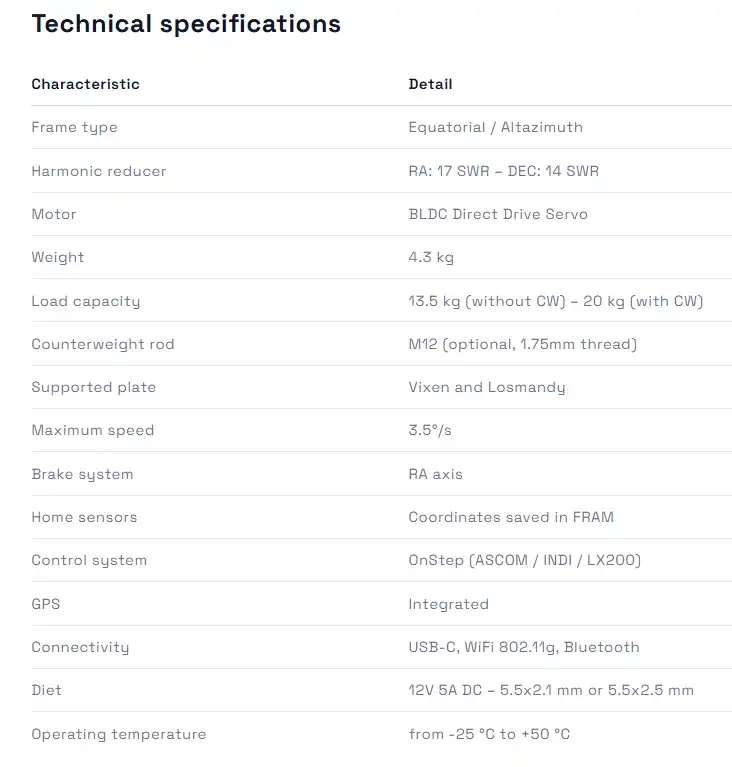 Technical specifications

| Characteristic | Detail |
|---|---|
| Frame type | Equatorial / Altazimuth |
| Harmonic reducer | RA: 17 SWR – DEC: 14 SWR |
| Motor | BLDC Direct Drive Servo |
| Weight | 4.3 kg |
| Load capacity | 13.5 kg (without CW) – 20 kg (with CW) |
| Counterweight rod | M12 (optional, 1.75mm thread) |
| Supported plate | Vixen and Losmandy |
| Maximum speed | 3.5°/s |
| Brake system | RA axis |
| Home sensors | Coordinates saved in FRAM |
| Control system | OnStep (ASCOM / INDI / LX200) |
| GPS | Integrated |
| Connectivity | USB-C, WiFi 802.11g, Bluetooth |
| Diet | 12V 5A DC – 5.5x2.1 mm or 5.5x2.5 mm |
| Operating temperature | from -25 °C to +50 °C |